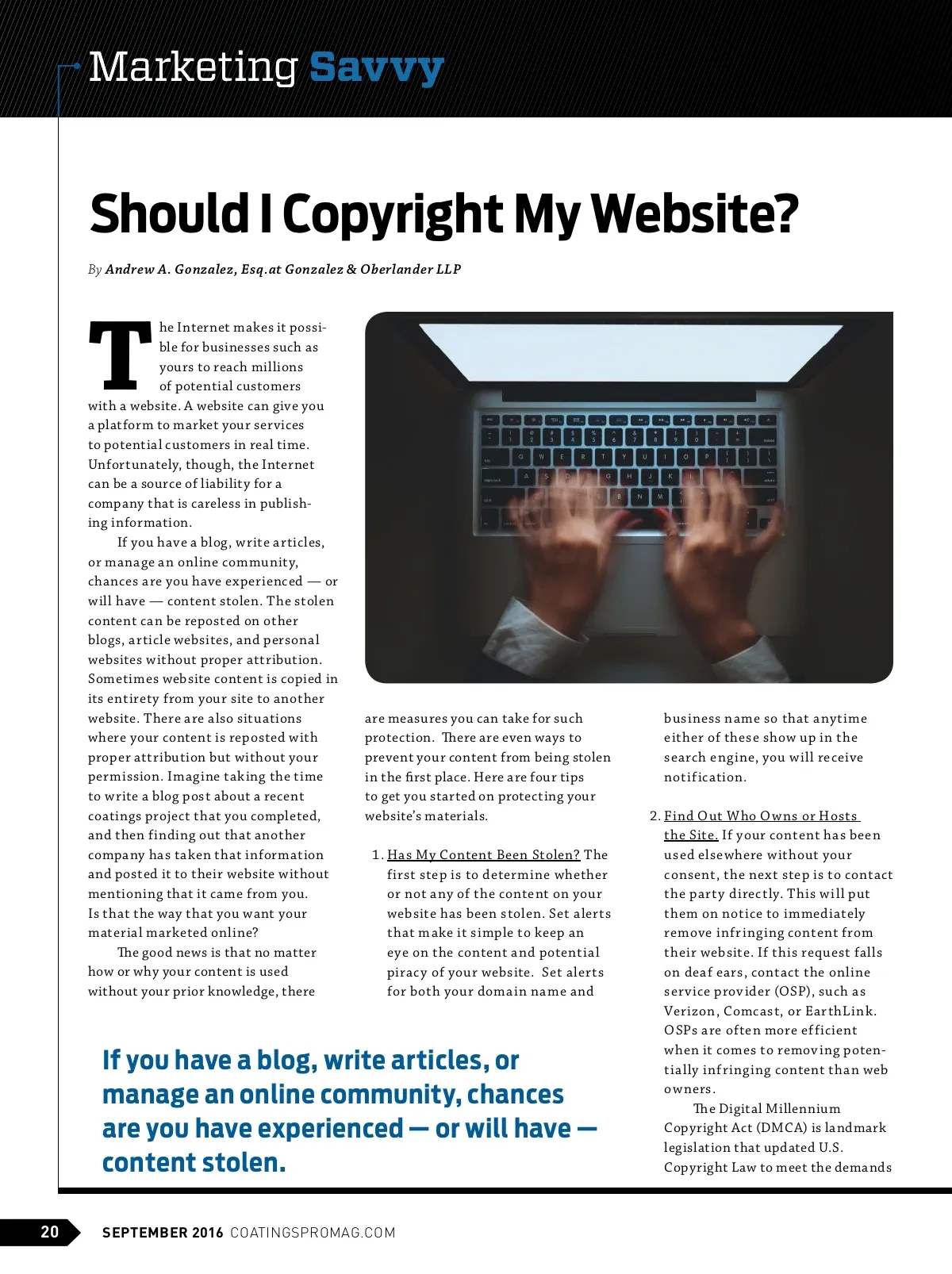 Marketing Savvy

Should I Copyright My Website?

By Andrew A. Gonzalez, Esq.at Gonzalez & Oberlander LLP

The Internet makes it possible for businesses such as yours to reach millions of potential customers with a website. A website can give you a platform to market your services to potential customers in real time. Unfortunately, though, the Internet can be a source of liability for a company that is careless in publishing information.

If you have a blog, write articles, or manage an online community, chances are you have experienced — or will have — content stolen. The stolen content can be reposted on other blogs, article websites, and personal websites without proper attribution. Sometimes website content is copied in its entirety from your site to another website. There are also situations where your content is reposted with proper attribution but without your permission. Imagine taking the time to write a blog post about a recent coatings project that you completed, and then finding out that another company has taken that information and posted it to their website without mentioning that it came from you. Is that the way that you want your material marketed online?

The good news is that no matter how or why your content is used without your prior knowledge, there are measures you can take for such protection. There are even ways to prevent your content from being stolen in the first place. Here are four tips to get you started on protecting your website's materials.

1. Has My Content Been Stolen? The first step is to determine whether or not any of the content on your website has been stolen. Set alerts that make it simple to keep an eye on the content and potential piracy of your website. Set alerts for both your domain name and business name so that anytime either of these show up in the search engine, you will receive notification.

2. Find Out Who Owns or Hosts the Site. If your content has been used elsewhere without your consent, the next step is to contact the party directly. This will put them on notice to immediately remove infringing content from their website. If this request falls on deaf ears, contact the online service provider (OSP), such as Verizon, Comcast, or EarthLink. OSPs are often more efficient when it comes to removing potentially infringing content than web owners.

The Digital Millennium Copyright Act (DMCA) is landmark legislation that updated U.S. Copyright Law to meet the demands

If you have a blog, write articles, or manage an online community, chances are you have experienced — or will have — content stolen.

20 SEPTEMBER 2016 COATINGSPROMAG.COM